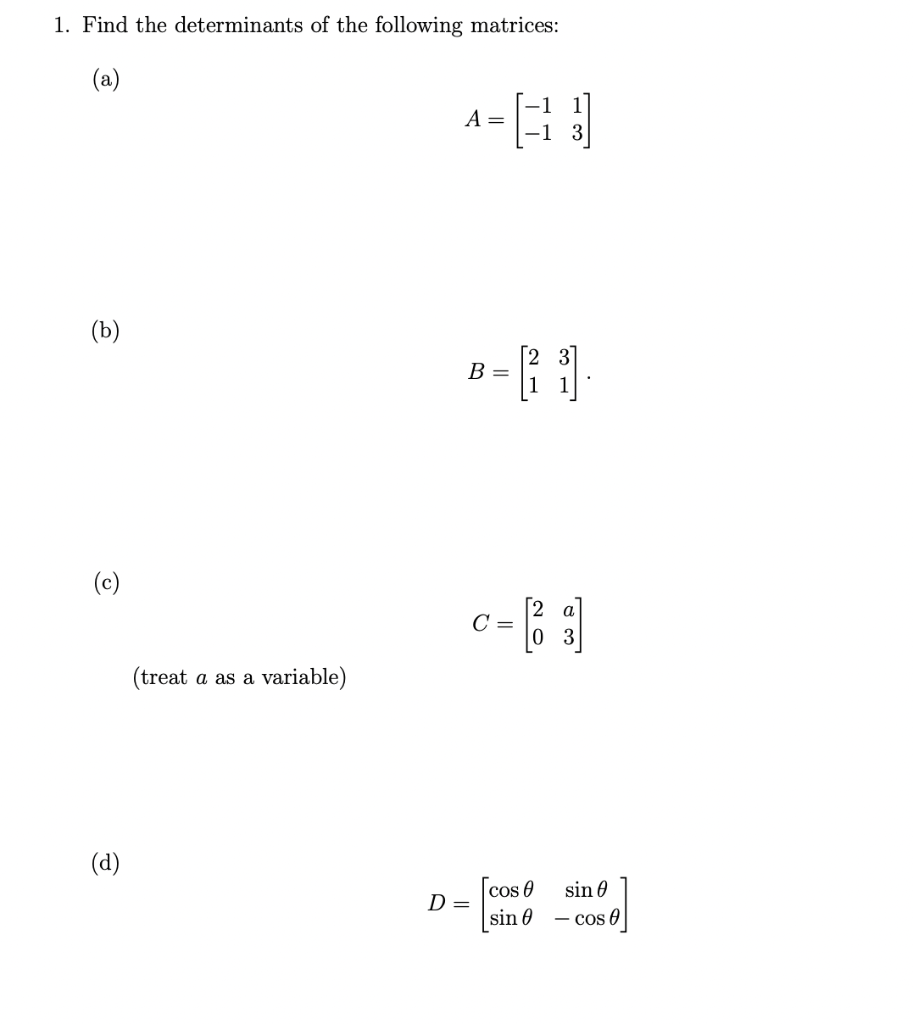 1. Find the determinants of the following matrices:

(a)

$A = \begin{bmatrix} -1 & 1 \\ -1 & 3 \end{bmatrix}$

(b)

$B = \begin{bmatrix} 2 & 3 \\ 1 & 1 \end{bmatrix}.$

(c)

$C = \begin{bmatrix} 2 & a \\ 0 & 3 \end{bmatrix}$

(treat $a$ as a variable)

(d)

$D = \begin{bmatrix} \cos\theta & \sin\theta \\ \sin\theta & -\cos\theta \end{bmatrix}$